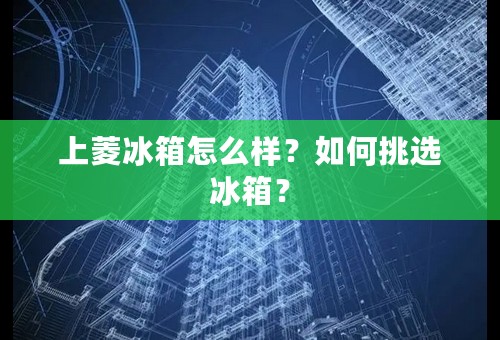 上菱冰箱怎么样？如何挑选冰箱？